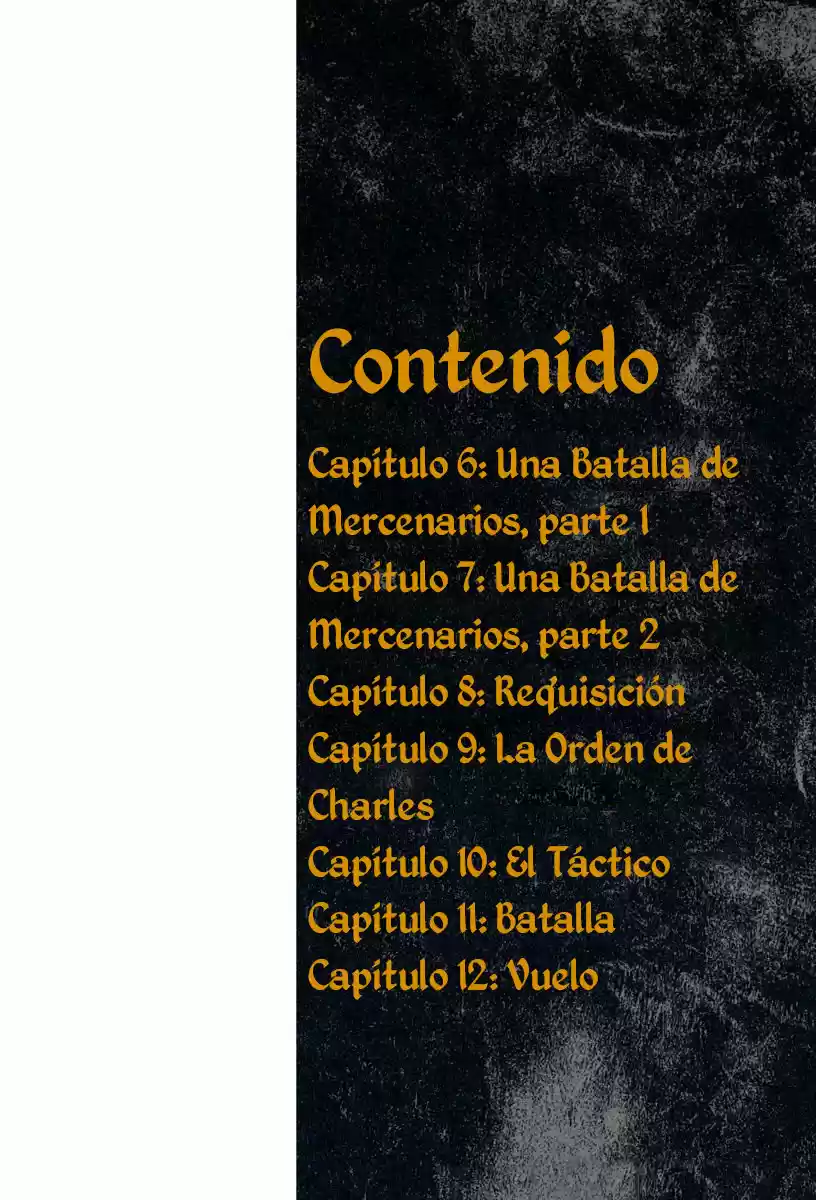 Contenido

Capítulo 6: Una Batalla de Mercenarios, parte 1
Capítulo 7: Una Batalla de Mercenarios, parte 2
Capítulo 8: Requisición
Capítulo 9: La Orden de Charles
Capítulo 10: El Táctico
Capítulo 11: Batalla
Capítulo 12: Vuelo